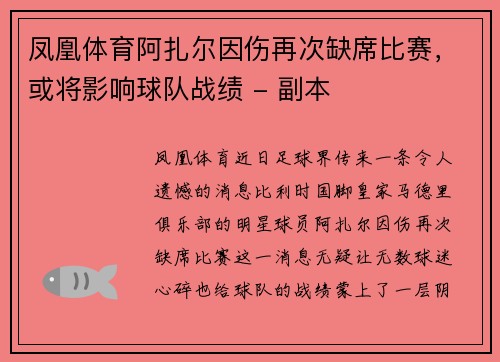 凤凰体育阿扎尔因伤再次缺席比赛，或将影响球队战绩 – 副本

凤凰体育近日足球界传来一条令人遗憾的消息比利时国脚皇家马德里俱乐部的明星球员阿扎尔因伤再次缺席比赛这一消息无疑让无数球迷心碎也给球队的战绩蒙上了一层阴